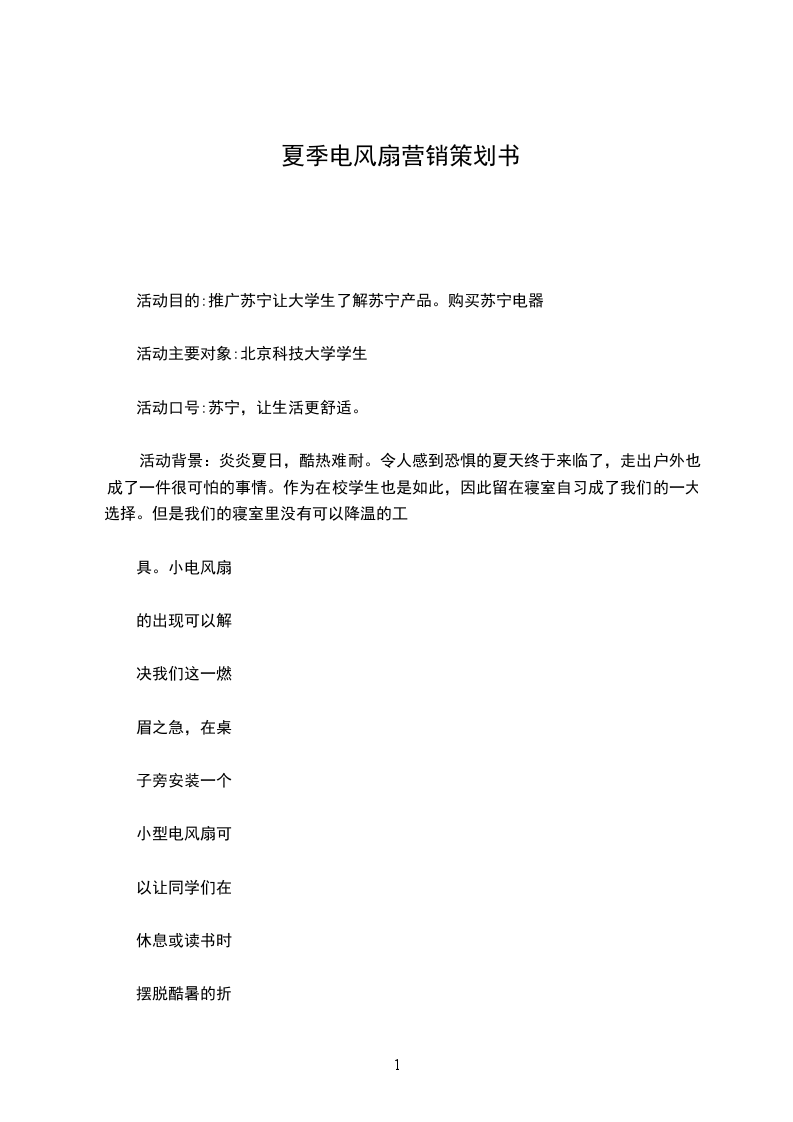 夏季电风扇营销策划书

活动目的:推广苏宁让大学生了解苏宁产品。购买苏宁电器

活动主要对象:北京科技大学学生

活动口号:苏宁，让生活更舒适。

活动背景：炎炎夏日，酷热难耐。令人感到恐惧的夏天终于来临了，走出户外也成了一件很可怕的事情。作为在校学生也是如此，因此留在寝室自习成了我们的一大选择。但是我们的寝室里没有可以降温的工

具。小电风扇

的出现可以解

决我们这一燃

眉之急，在桌

子旁安装一个

小型电风扇可

以让同学们在

休息或读书时

摆脱酷暑的折

1